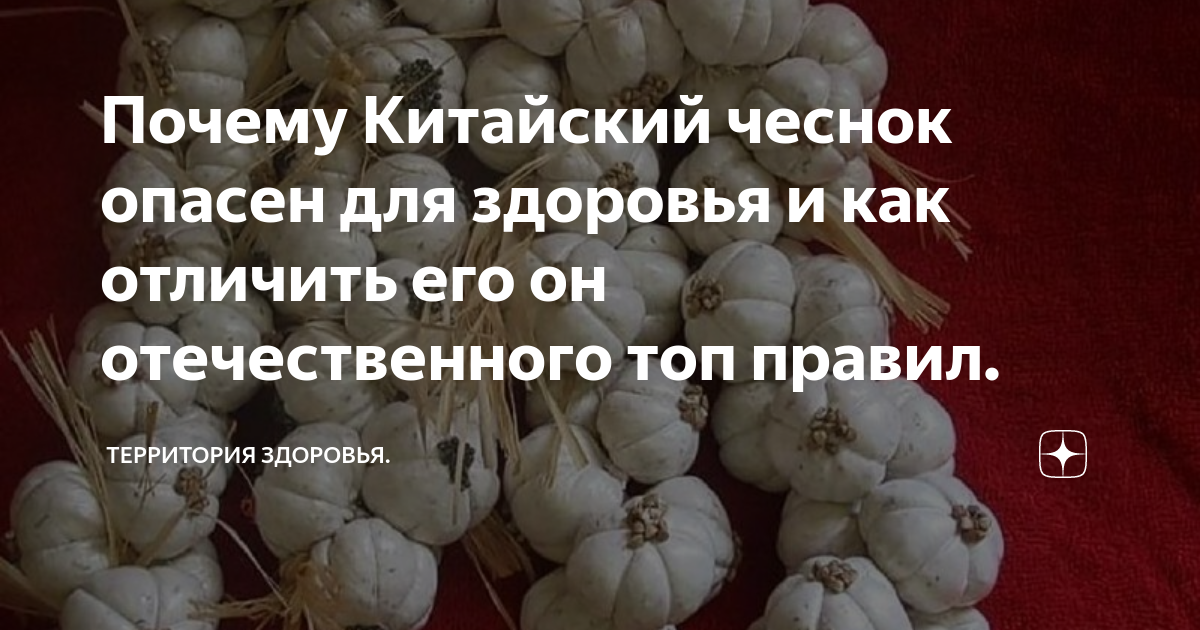 Почему Китайский чеснок опасен для здоровья и как отличить его он отечественного топ правил.

ТЕРРИТОРИЯ ЗДОРОВЬЯ.